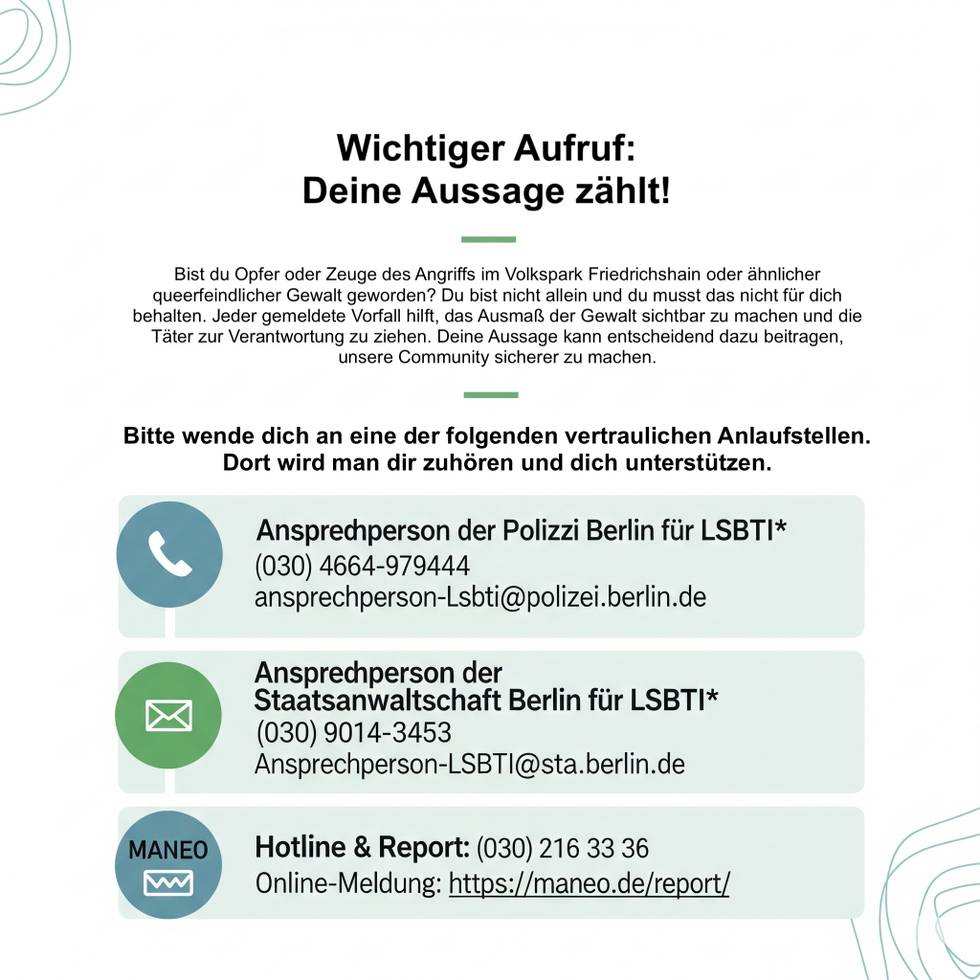 Wichtiger Aufruf:
Deine Aussage zählt!

Bist du Opfer oder Zeuge des Angriffs im Volkspark Friedrichshain oder ähnlicher queerfeindlicher Gewalt geworden? Du bist nicht allein und du musst das nicht für dich behalten. Jeder gemeldete Vorfall hilft, das Ausmaß der Gewalt sichtbar zu machen und die Täter zur Verantwortung zu ziehen. Deine Aussage kann entscheidend dazu beitragen, unsere Community sicherer zu machen.

Bitte wende dich an eine der folgenden vertraulichen Anlaufstellen. Dort wird man dir zuhören und dich unterstützen.

Ansprechperson der Polizzi Berlin für LSBTI*
(030) 4664-979444
ansprechperson-Lsbti@polizei.berlin.de

Ansprechperson der Staatsanwaltschaft Berlin für LSBTI*
(030) 9014-3453
Ansprechperson-LSBTI@sta.berlin.de

MANEO

Hotline & Report: (030) 216 33 36
Online-Meldung: https://maneo.de/report/